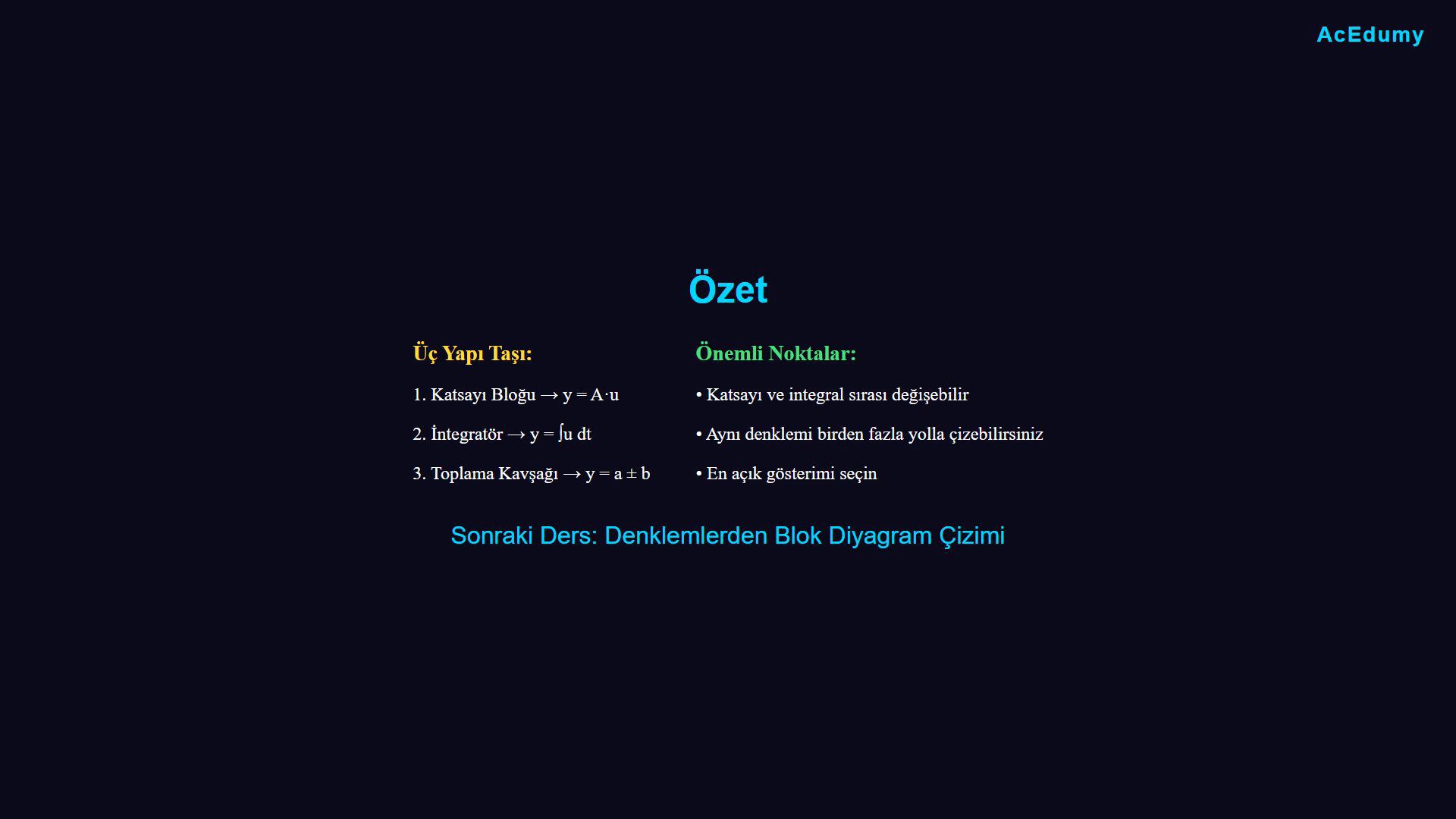 AcEdumy

Özet

Üç Yapı Taşı:

1. Katsayı Bloğu → $y = A \cdot u$

2. İntegratör → $y = \int u \, dt$

3. Toplama Kavşağı → $y = a \pm b$

Önemli Noktalar:

• Katsayı ve integral sırası değişebilir

• Aynı denklemi birden fazla yolla çizebilirsiniz

• En açık gösterimi seçin

Sonraki Ders: Denklemlerden Blok Diyagram Çizimi